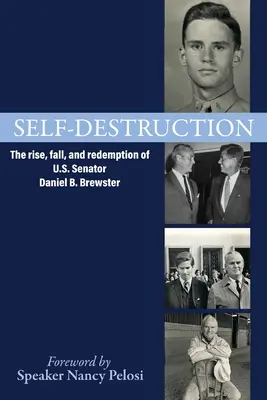 SELF-DESTRUCTION

The rise, fall, and redemption of U.S. Senator Daniel B. Brewster

Foreword by
Speaker Nancy Pelosi